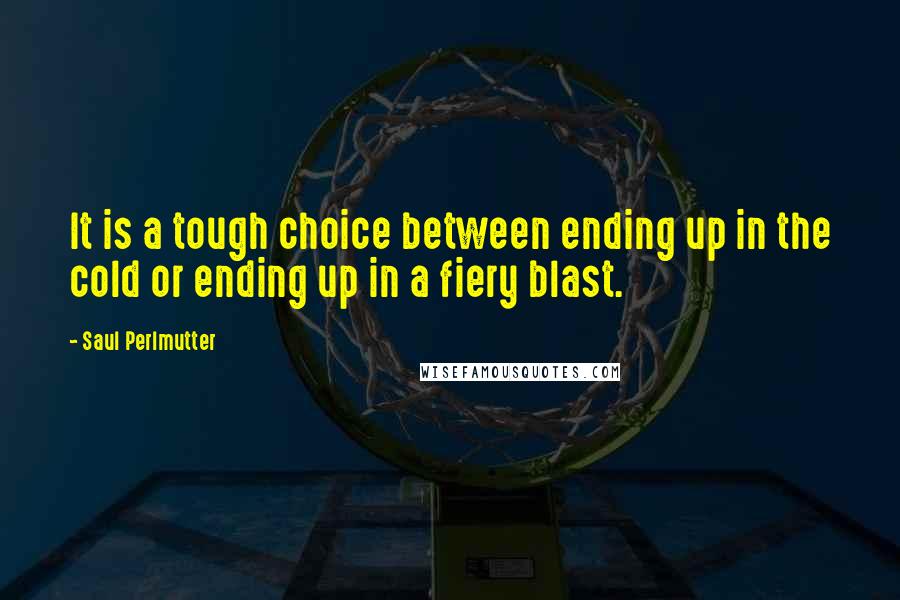 It is a tough choice between ending up in the cold or ending up in a fiery blast.

- Saul Perlmutter

WISEFAMOUSQUOTES.COM